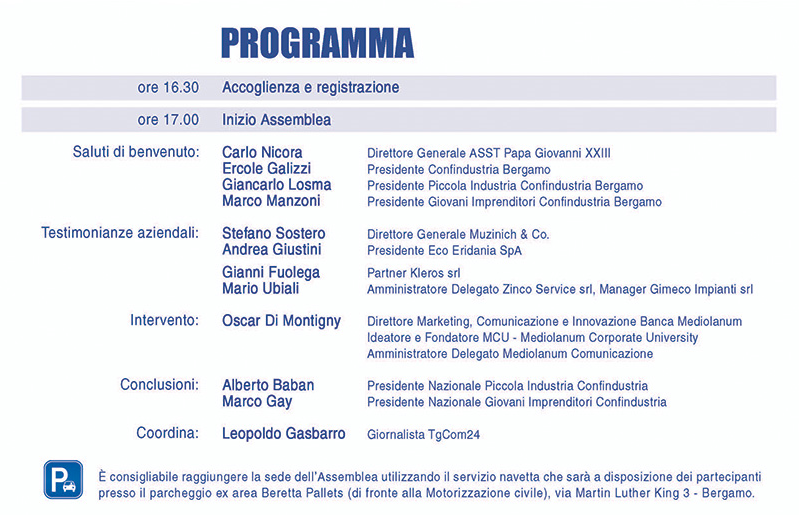 PROGRAMMA

ore 16.30 Accoglienza e registrazione

ore 17.00 Inizio Assemblea

Saluti di benvenuto: Carlo Nicora Direttore Generale ASST Papa Giovanni XXIII
Ercole Galizzi Presidente Confindustria Bergamo
Giancarlo Losma Presidente Piccola Industria Confindustria Bergamo
Marco Manzoni Presidente Giovani Imprenditori Confindustria Bergamo

Testimonianze aziendali: Stefano Sostero Direttore Generale Muzinich & Co.
Andrea Giustini Presidente Eco Eridania SpA
Gianni Fuolega Partner Kleros srl
Mario Ubiali Amministratore Delegato Zinco Service srl, Manager Gimeco Impianti srl

Intervento: Oscar Di Montigny Direttore Marketing, Comunicazione e Innovazione Banca Mediolanum
Ideatore e Fondatore MCU - Mediolanum Corporate University
Amministratore Delegato Mediolanum Comunicazione

Conclusioni: Alberto Baban Presidente Nazionale Piccola Industria Confindustria
Marco Gay Presidente Nazionale Giovani Imprenditori Confindustria

Coordina: Leopoldo Gasbarro Giornalista TgCom24

P

È consigliabile raggiungere la sede dell'Assemblea utilizzando il servizio navetta che sarà a disposizione dei partecipanti presso il parcheggio ex area Beretta Pallets (di fronte alla Motorizzazione civile), via Martin Luther King 3 - Bergamo.